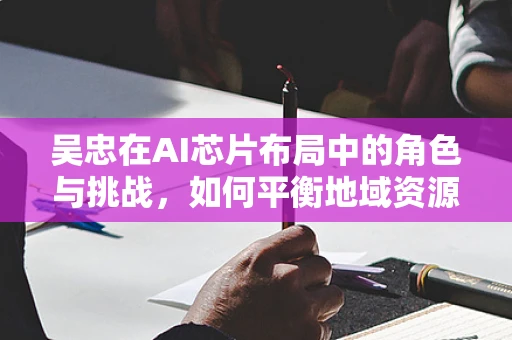 吴忠在AI芯片布局中的角色与挑战，如何平衡地域资源